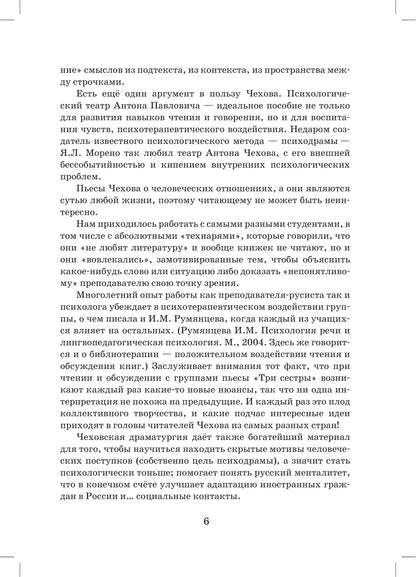 ние» смыслов из подтекста, из контекста, из пространства между строчками.

Есть ещё один аргумент в пользу Чехова. Психологический театр Антона Павловича — идеальное пособие не только для развития навыков чтения и говорения, но и для воспитания чувств, психотерапевтического воздействия. Недаром создатель известного психологического метода — психодрамы — Я.Л. Морено так любил театр Антона Чехова, с его внешней бессобытийностью и кипением внутренних психологических проблем.

Пьесы Чехова о человеческих отношениях, а они являются сутью любой жизни, поэтому читающему не может быть неинтересно.

Нам приходилось работать с самыми разными студентами, в том числе с абсолютными «технарями», которые говорили, что они «не любят литературу» и вообще книжек не читают, но и они «вовлекались», замотивированные тем, чтобы объяснить какое-нибудь слово или ситуацию либо доказать «непонятливому» преподавателю свою точку зрения.

Многолетний опыт работы как преподавателя-русиста так и психолога убеждает в психотерапевтическом воздействии группы, о чем писала и И.М. Румянцева, когда каждый из учащихся влияет на остальных. (Румянцева И.М. Психология речи и лингвопедагогическая психология. М., 2004. Здесь же говорится и о библиотерапии — положительном воздействии чтения и обсуждения книг.) Заслуживает внимания тот факт, что при чтении и обсуждении с группами пьесы «Три сестры» возникают каждый раз какие-то новые нюансы, так что ни одна интерпретация не похожа на предыдущие. И каждый раз это плод коллективного творчества, и какие подчас интересные идеи приходят в головы читателей Чехова из самых разных стран!

Чеховская драматургия даёт также богатейший материал для того, чтобы научиться находить скрытые мотивы человеческих поступков (собственно цель психодрамы), а значит стать психологически тоньше; помогает понять русский менталитет, что в конечном счёте улучшает адаптацию иностранных граждан в России и... социальные контакты.

6